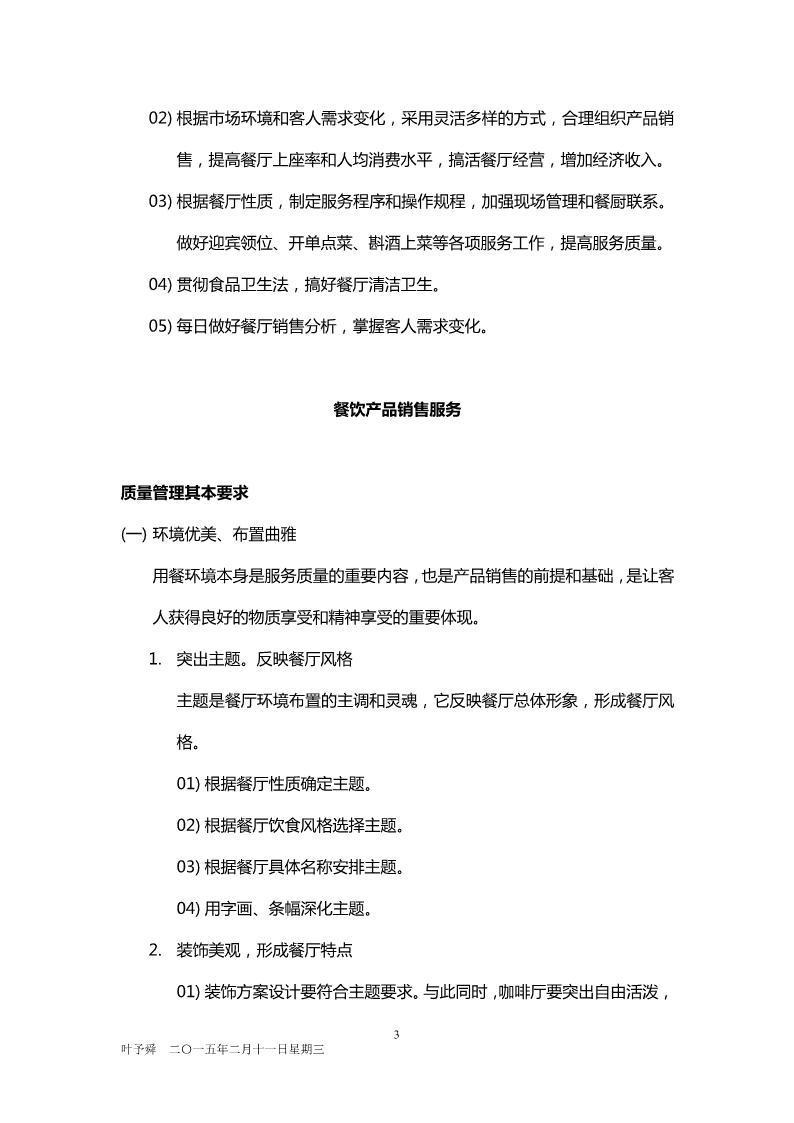 02) 根据市场环境和客人需求变化，采用灵活多样的方式，合理组织产品销售，提高餐厅上座率和人均消费水平，搞活餐厅经营，增加经济收入。

03) 根据餐厅性质，制定服务程序和操作规程，加强现场管理和餐厨联系。做好迎宾领位、开单点菜、斟酒上菜等各项服务工作，提高服务质量。

04) 贯彻食品卫生法，搞好餐厅清洁卫生。

05) 每日做好餐厅销售分析，掌握客人需求变化。

餐饮产品销售服务

质量管理其本要求

(一) 环境优美、布置曲雅

用餐环境本身是服务质量的重要内容，也是产品销售的前提和基础，是让客人获得良好的物质享受和精神享受的重要体现。

1. 突出主题。反映餐厅风格

主题是餐厅环境布置的主调和灵魂，它反映餐厅总体形象，形成餐厅风格。

01) 根据餐厅性质确定主题。

02) 根据餐厅饮食风格选择主题。

03) 根据餐厅具体名称安排主题。

04) 用字画、条幅深化主题。

2. 装饰美观，形成餐厅特点

01) 装饰方案设计要符合主题要求。与此同时，咖啡厅要突出自由活泼，

3

叶予舜 二〇一五年二月十一日星期三